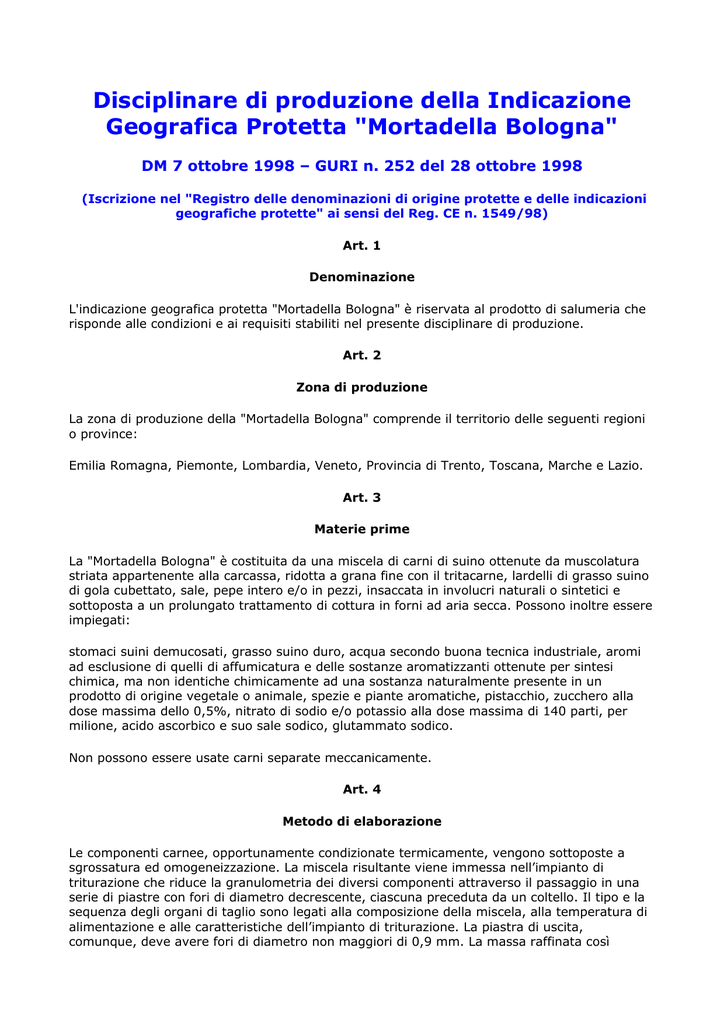 Disciplinare di produzione della Indicazione Geografica Protetta "Mortadella Bologna"

DM 7 ottobre 1998 – GURI n. 252 del 28 ottobre 1998

(Iscrizione nel "Registro delle denominazioni di origine protette e delle indicazioni geografiche protette" ai sensi del Reg. CE n. 1549/98)

Art. 1

Denominazione

L'indicazione geografica protetta "Mortadella Bologna" è riservata al prodotto di salumeria che risponde alle condizioni e ai requisiti stabiliti nel presente disciplinare di produzione.

Art. 2

Zona di produzione

La zona di produzione della "Mortadella Bologna" comprende il territorio delle seguenti regioni o province:

Emilia Romagna, Piemonte, Lombardia, Veneto, Provincia di Trento, Toscana, Marche e Lazio.

Art. 3

Materie prime

La "Mortadella Bologna" è costituita da una miscela di carni di suino ottenute da muscolatura striata appartenente alla carcassa, ridotta a grana fine con il tritacarne, lardelli di grasso suino di gola cubettato, sale, pepe intero e/o in pezzi, insaccata in involucri naturali o sintetici e sottoposta a un prolungato trattamento di cottura in forni ad aria secca. Possono inoltre essere impiegati:

stomaci suini demucosati, grasso suino duro, acqua secondo buona tecnica industriale, aromi ad esclusione di quelli di affumicatura e delle sostanze aromatizzanti ottenute per sintesi chimica, ma non identiche chimicamente ad una sostanza naturalmente presente in un prodotto di origine vegetale o animale, spezie e piante aromatiche, pistacchio, zucchero alla dose massima dello 0,5%, nitrato di sodio e/o potassio alla dose massima di 140 parti, per milione, acido ascorbico e suo sale sodico, glutammato sodico.

Non possono essere usate carni separate meccanicamente.

Art. 4

Metodo di elaborazione

Le componenti carnee, opportunamente condizionate termicamente, vengono sottoposte a sgrossatura ed omogeneizzazione. La miscela risultante viene immessa nell'impianto di triturazione che riduce la granulometria dei diversi componenti attraverso il passaggio in una serie di piastre con fori di diametro decrescente, ciascuna preceduta da un coltello. Il tipo e la sequenza degli organi di taglio sono legati alla composizione della miscela, alla temperatura di alimentazione e alle caratteristiche dell'impianto di triturazione. La piastra di uscita, comunque, deve avere fori di diametro non maggiori di 0,9 mm. La massa raffinata così